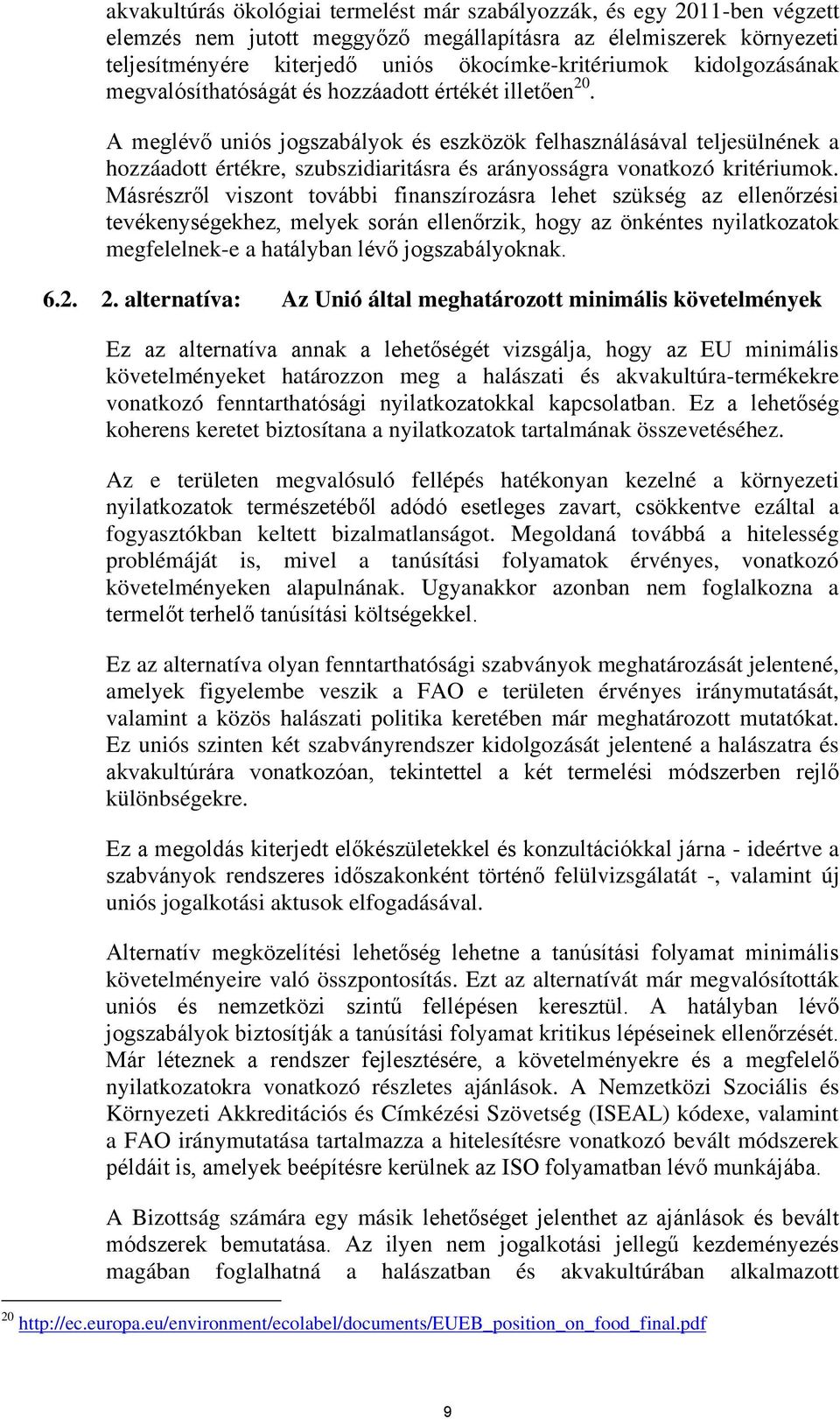 akvakultúrás ökológiai termelést már szabályozzák, és egy 2011-ben végzett elemzés nem jutott meggyőző megállapításra az élelmiszerek környezeti teljesítményére kiterjedő uniós ökocímke-kritériumok kidolgozásának megvalósíthatóságát és hozzáadott értékét illetően$^{20}$.

A meglévő uniós jogszabályok és eszközök felhasználásával teljesülnének a hozzáadott értékre, szubszidiaritásra és arányosságra vonatkozó kritériumok. Másrészről viszont további finanszírozásra lehet szükség az ellenőrzési tevékenységekhez, melyek során ellenőrzik, hogy az önkéntes nyilatkozatok megfelelnek-e a hatályban lévő jogszabályoknak.

6.2. 2. alternatíva: Az Unió által meghatározott minimális követelmények

Ez az alternatíva annak a lehetőségét vizsgálja, hogy az EU minimális követelményeket határozzon meg a halászati és akvakultúra-termékekre vonatkozó fenntarthatósági nyilatkozatokkal kapcsolatban. Ez a lehetőség koherens keretet biztosítana a nyilatkozatok tartalmának összevetéséhez.

Az e területen megvalósuló fellépés hatékonyan kezelné a környezeti nyilatkozatok természetéből adódó esetleges zavart, csökkentve ezáltal a fogyasztókban keltett bizalmatlanságot. Megoldaná továbbá a hitelesség problémáját is, mivel a tanúsítási folyamatok érvényes, vonatkozó követelményeken alapulnának. Ugyanakkor azonban nem foglalkozna a termelőt terhelő tanúsítási költségekkel.

Ez az alternatíva olyan fenntarthatósági szabványok meghatározását jelentené, amelyek figyelembe veszik a FAO e területen érvényes iránymutatását, valamint a közös halászati politika keretében már meghatározott mutatókat. Ez uniós szinten két szabványrendszer kidolgozását jelentené a halászatra és akvakultúrára vonatkozóan, tekintettel a két termelési módszerben rejlő különbségekre.

Ez a megoldás kiterjedt előkészületekkel és konzultációkkal járna - ideértve a szabványok rendszeres időszakonként történő felülvizsgálatát -, valamint új uniós jogalkotási aktusok elfogadásával.

Alternatív megközelítési lehetőség lehetne a tanúsítási folyamat minimális követelményeire való összpontosítás. Ezt az alternatívát már megvalósították uniós és nemzetközi szintű fellépésen keresztül. A hatályban lévő jogszabályok biztosítják a tanúsítási folyamat kritikus lépéseinek ellenőrzését. Már léteznek a rendszer fejlesztésére, a követelményekre és a megfelelő nyilatkozatokra vonatkozó részletes ajánlások. A Nemzetközi Szociális és Környezeti Akkreditációs és Címkézési Szövetség (ISEAL) kódexe, valamint a FAO iránymutatása tartalmazza a hitelesítésre vonatkozó bevált módszerek példáit is, amelyek beépítésre kerülnek az ISO folyamatban lévő munkájába.

A Bizottság számára egy másik lehetőséget jelenthet az ajánlások és bevált módszerek bemutatása. Az ilyen nem jogalkotási jellegű kezdeményezés magában foglalhatná a halászatban és akvakultúrában alkalmazott

$^{20}$ http://ec.europa.eu/environment/ecolabel/documents/EUEB_position_on_food_final.pdf

9